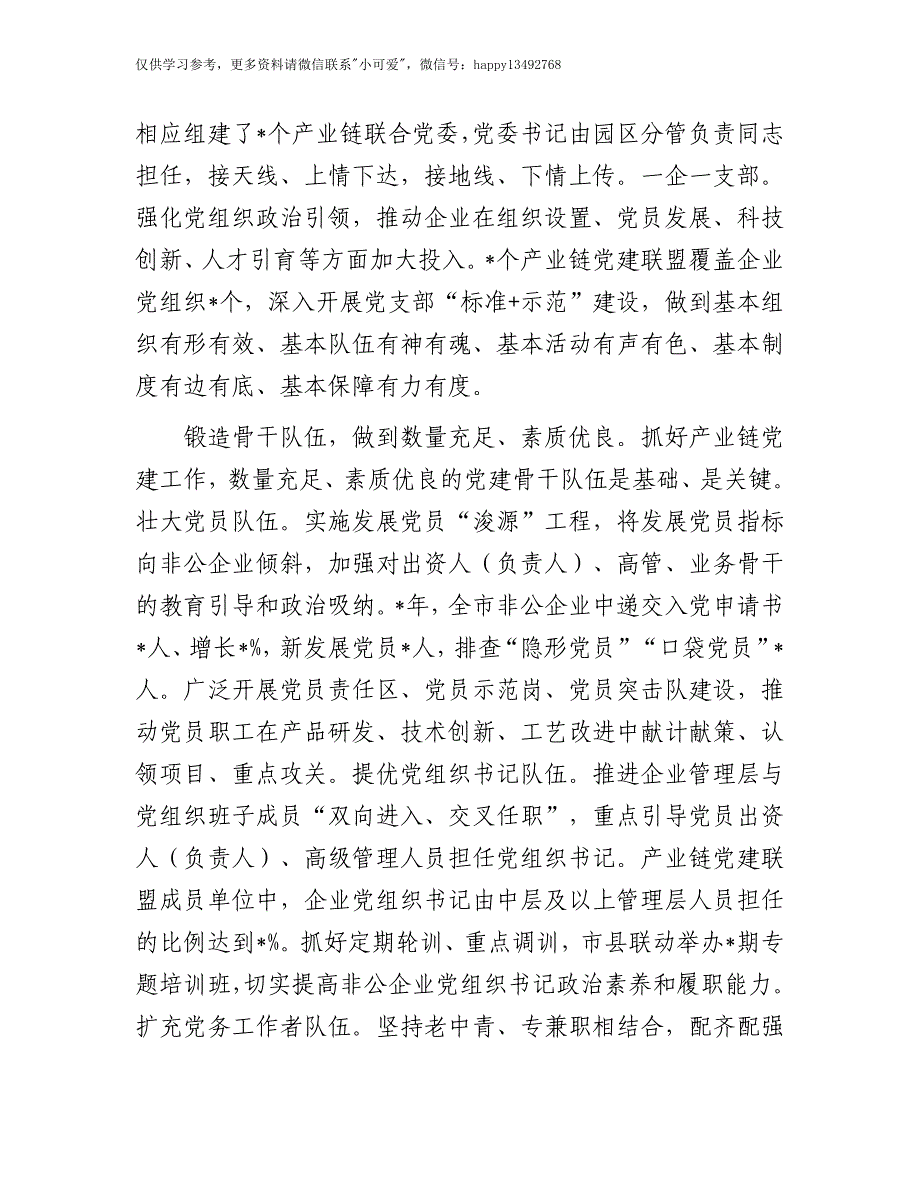 仅供学习参考，更多资料请微信联系"小可爱"，微信号：happy13492768

相应组建了*个产业链联合党委，党委书记由园区分管负责同志担任，接天线、上情下达，接地线、下情上传。一企一支部。强化党组织政治引领，推动企业在组织设置、党员发展、科技创新、人才引育等方面加大投入。*个产业链党建联盟覆盖企业党组织*个，深入开展党支部“标准+示范”建设，做到基本组织有形有效、基本队伍有神有魂、基本活动有声有色、基本制度有边有底、基本保障有力有度。

锻造骨干队伍，做到数量充足、素质优良。抓好产业链党建工作，数量充足、素质优良的党建骨干队伍是基础、是关键。壮大党员队伍。实施发展党员“浚源”工程，将发展党员指标向非公企业倾斜，加强对出资人（负责人）、高管、业务骨干的教育引导和政治吸纳。*年，全市非公企业中递交入党申请书*人、增长*%，新发展党员*人，排查“隐形党员”“口袋党员”*人。广泛开展党员责任区、党员示范岗、党员突击队建设，推动党员职工在产品研发、技术创新、工艺改进中献计献策、认领项目、重点攻关。提优党组织书记队伍。推进企业管理层与党组织班子成员“双向进入、交叉任职”，重点引导党员出资人（负责人）、高级管理人员担任党组织书记。产业链党建联盟成员单位中，企业党组织书记由中层及以上管理层人员担任的比例达到*%。抓好定期轮训、重点调训，市县联动举办*期专题培训班，切实提高非公企业党组织书记政治素养和履职能力。扩充党务工作者队伍。坚持老中青、专兼职相结合，配齐配强